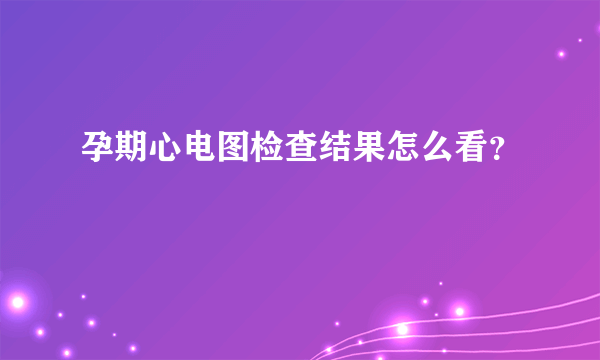 孕期心电图检查结果怎么看?